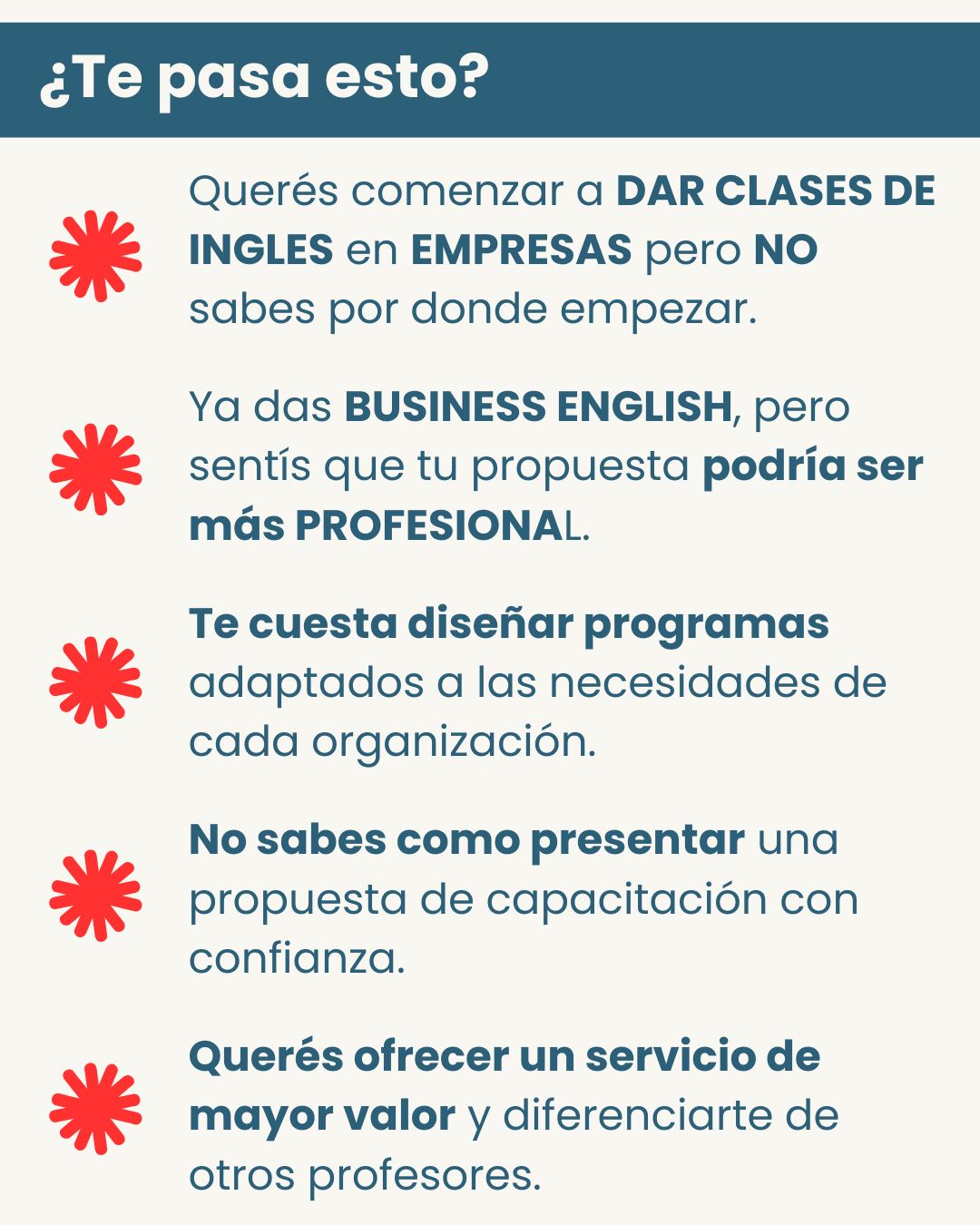 ¿Te pasa esto?

Querés comenzar a DAR CLASES DE INGLES en EMPRESAS pero NO sabes por donde empezar.

Ya das BUSINESS ENGLISH, pero sentís que tu propuesta podría ser más PROFESIONAL.

Te cuesta diseñar programas adaptados a las necesidades de cada organización.

No sabes como presentar una propuesta de capacitación con confianza.

Querés ofrecer un servicio de mayor valor y diferenciarte de otros profesores.